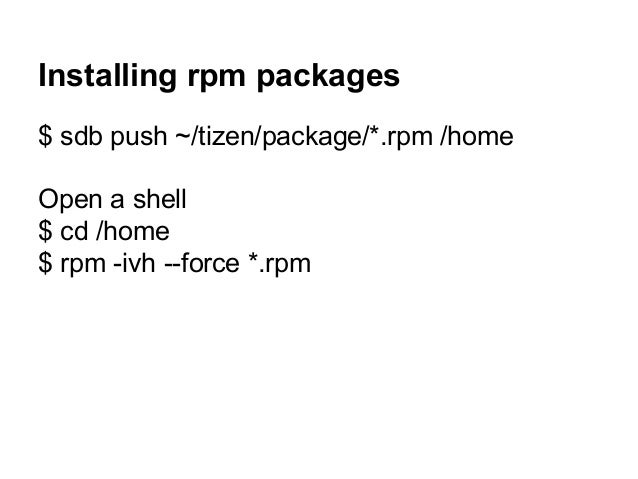 Installing rpm packages

$ sdb push ~/tizen/package/*.rpm /home

Open a shell
$ cd /home
$ rpm -ivh --force *.rpm